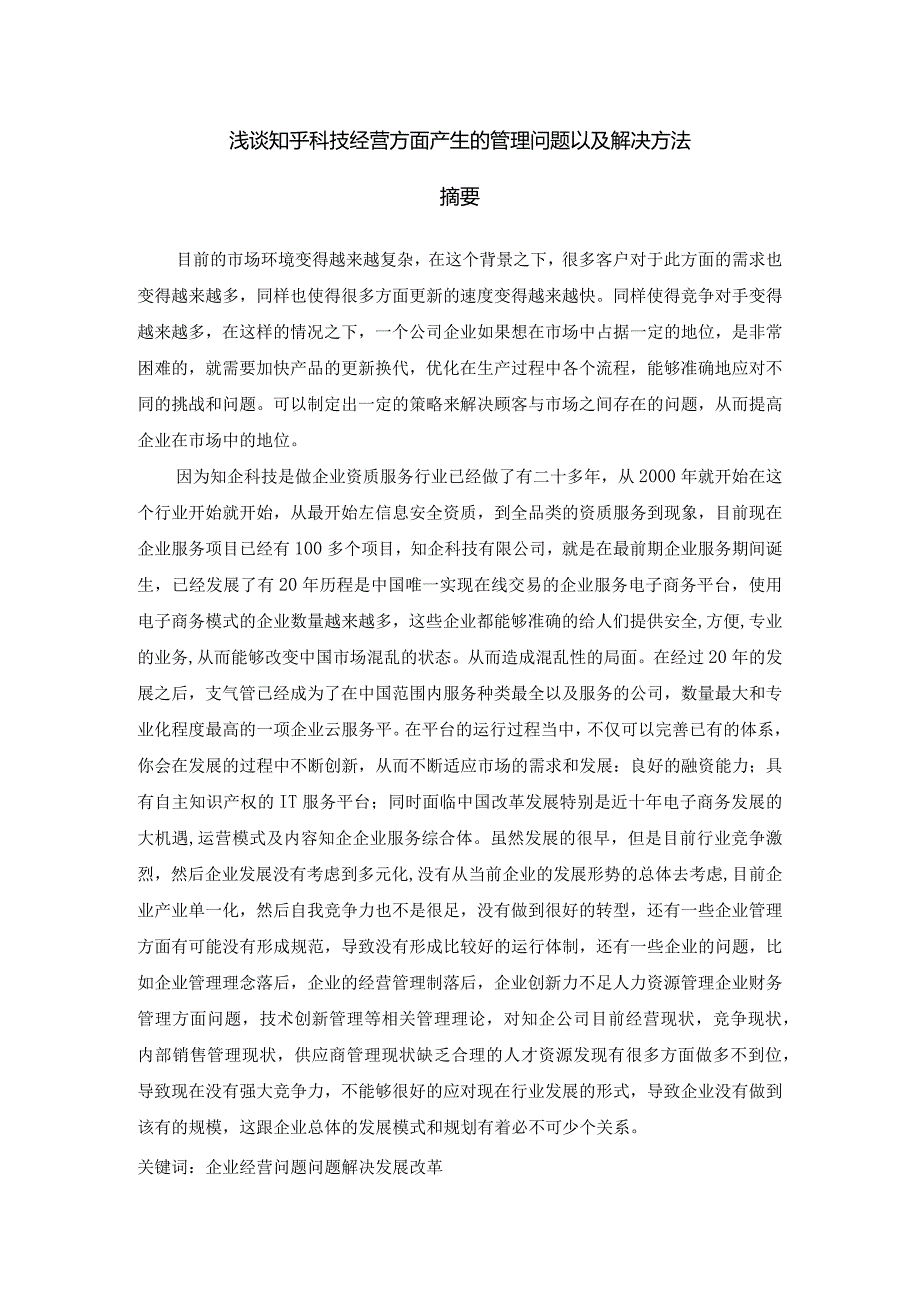 浅谈知乎科技经营方面产生的管理问题以及解决方法

摘要

目前的市场环境变得越来越复杂，在这个背景之下，很多客户对于此方面的需求也变得越来越多，同样也使得很多方面更新的速度变得越来越快。同样使得竞争对手变得越来越多，在这样的情况之下，一个公司企业如果想在市场中占据一定的地位，是非常困难的，就需要加快产品的更新换代，优化在生产过程中各个流程，能够准确地应对不同的挑战和问题。可以制定出一定的策略来解决顾客与市场之间存在的问题，从而提高企业在市场中的地位。

因为知企科技是做企业资质服务行业已经做了有二十多年，从2000年就开始在这个行业开始就开始，从最开始左信息安全资质，到全品类的资质服务到现象，目前现在企业服务项目已经有100多个项目，知企科技有限公司，就是在最前期企业服务期间诞生，已经发展了有20年历程是中国唯一实现在线交易的企业服务电子商务平台，使用电子商务模式的企业数量越来越多，这些企业都能够准确的给人们提供安全,方便,专业的业务,从而能够改变中国市场混乱的状态。从而造成混乱性的局面。在经过20年的发展之后，支气管已经成为了在中国范围内服务种类最全以及服务的公司，数量最大和专业化程度最高的一项企业云服务平。在平台的运行过程当中，不仅可以完善已有的体系，你会在发展的过程中不断创新，从而不断适应市场的需求和发展：良好的融资能力；具有自主知识产权的IT服务平台；同时面临中国改革发展特别是近十年电子商务发展的大机遇,运营模式及内容知企企业服务综合体。虽然发展的很早，但是目前行业竞争激烈，然后企业发展没有考虑到多元化,没有从当前企业的发展形势的总体去考虑,目前企业产业单一化，然后自我竞争力也不是很足，没有做到很好的转型，还有一些企业管理方面有可能没有形成规范，导致没有形成比较好的运行体制，还有一些企业的问题，比如企业管理理念落后，企业的经营管理制落后，企业创新力不足人力资源管理企业财务管理方面问题，技术创新管理等相关管理理论，对知企公司目前经营现状，竞争现状，内部销售管理现状，供应商管理现状缺乏合理的人才资源发现有很多方面做多不到位，导致现在没有强大竞争力，不能够很好的应对现在行业发展的形式，导致企业没有做到该有的规模，这跟企业总体的发展模式和规划有着必不可少个关系。

关键词：企业经营问题问题解决发展改革